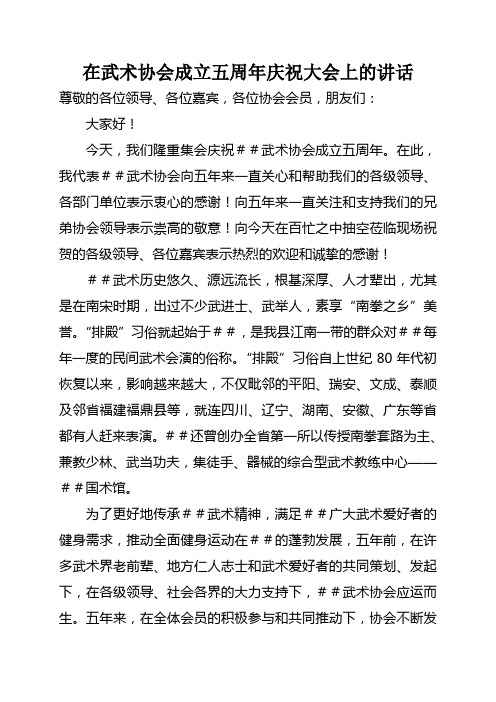 在武术协会成立五周年庆祝大会上的讲话

尊敬的各位领导、各位嘉宾，各位协会会员，朋友们：

大家好！

今天，我们隆重集会庆祝＃＃武术协会成立五周年。在此，我代表＃＃武术协会向五年来一直关心和帮助我们的各级领导、各部门单位表示衷心的感谢！向五年来一直关注和支持我们的兄弟协会领导表示崇高的敬意！向今天在百忙之中抽空莅临现场祝贺的各级领导、各位嘉宾表示热烈的欢迎和诚挚的感谢！

＃＃武术历史悠久、源远流长，根基深厚、人才辈出，尤其是在南宋时期，出过不少武进士、武举人，素享“南拳之乡”美誉。“排殿”习俗就起始于＃＃，是我县江南一带的群众对＃＃每年一度的民间武术会演的俗称。“排殿”习俗自上世纪 80 年代初恢复以来，影响越来越大，不仅毗邻的平阳、瑞安、文成、泰顺及邻省福建福鼎县等，就连四川、辽宁、湖南、安徽、广东等省都有人赶来表演。＃＃还曾创办全省第一所以传授南拳套路为主、兼教少林、武当功夫，集徒手、器械的综合型武术教练中心——＃＃国术馆。

为了更好地传承＃＃武术精神，满足＃＃广大武术爱好者的健身需求，推动全面健身运动在＃＃的蓬勃发展，五年前，在许多武术界老前辈、地方仁人志士和武术爱好者的共同策划、发起下，在各级领导、社会各界的大力支持下，＃＃武术协会应运而生。五年来，在全体会员的积极参与和共同推动下，协会不断发